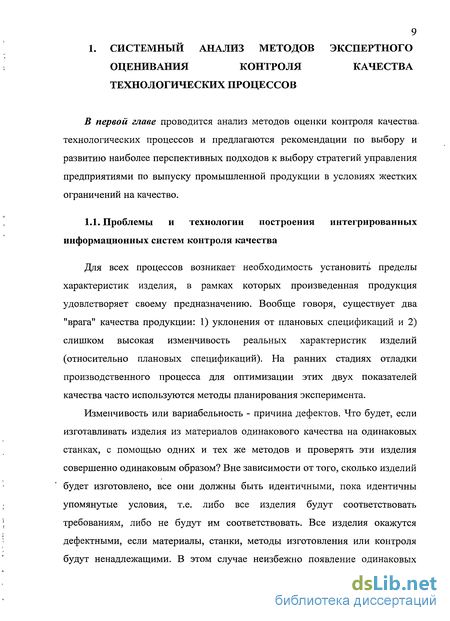 9

1. СИСТЕМНЫЙ АНАЛИЗ МЕТОДОВ ЭКСПЕРТНОГО ОЦЕНИВАНИЯ КОНТРОЛЯ КАЧЕСТВА ТЕХНОЛОГИЧЕСКИХ ПРОЦЕССОВ

В первой главе проводится анализ методов оценки контроля качества технологических процессов и предлагаются рекомендации по выбору и развитию наиболее перспективных подходов к выбору стратегий управления предприятиями по выпуску промышленной продукции в условиях жестких ограничений на качество.

1.1. Проблемы и технологии построения интегрированных информационных систем контроля качества

Для всех процессов возникает необходимость установить пределы характеристик изделия, в рамках которых произведенная продукция удовлетворяет своему предназначению. Вообще говоря, существует два "врага" качества продукции: 1) уклонения от плановых спецификаций и 2) слишком высокая изменчивость реальных характеристик изделий (относительно плановых спецификаций). На ранних стадиях отладки производственного процесса для оптимизации этих двух показателей качества часто используются методы планирования эксперимента.

Изменчивость или вариабельность - причина дефектов. Что будет, если изготавливать изделия из материалов одинакового качества на одинаковых станках, с помощью одних и тех же методов и проверять эти изделия совершенно одинаковым образом? Вне зависимости от того, сколько изделий будет изготовлено, все они должны быть идентичными, пока идентичны упомянутые условия, т.е. либо все изделия будут соответствовать требованиям, либо не будут им соответствовать. Все изделия окажутся дефектными, если материалы, станки, методы изготовления или контроля будут ненадлежащими. В этом случае неизбежно появление одинаковых

dsLib.net
библиотека диссертаций